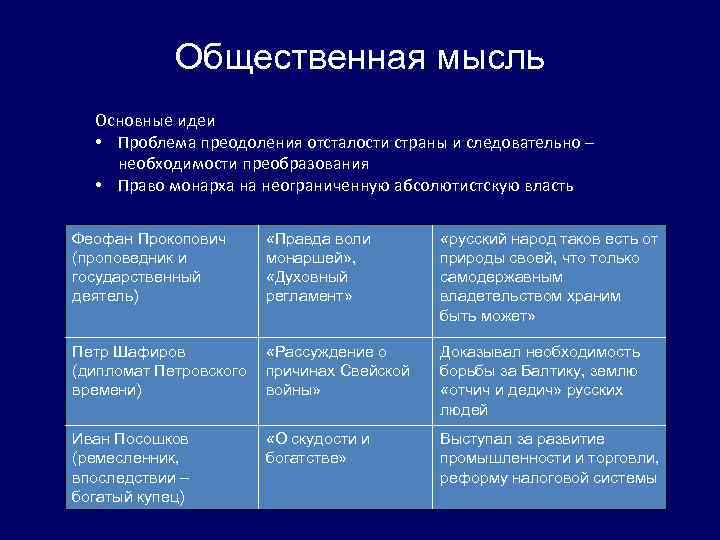 Общественная мысль

Основные идеи
• Проблема преодоления отсталости страны и следовательно – необходимости преобразования
• Право монарха на неограниченную абсолютистскую власть

| Феофан Прокопович (проповедник и государственный деятель) | «Правда воли монаршей», «Духовный регламент» | «русский народ таков есть от природы своей, что только самодержавным владетельством храним быть может» |
|---|---|---|
| Петр Шафиров (дипломат Петровского времени) | «Рассуждение о причинах Свейской войны» | Доказывал необходимость борьбы за Балтику, землю «отчич и дедич» русских людей |
| Иван Посошков (ремесленник, впоследствии – богатый купец) | «О скудости и богатстве» | Выступал за развитие промышленности и торговли, реформу налоговой системы |